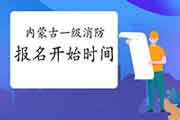 内蒙古一级消防
报名开始时间